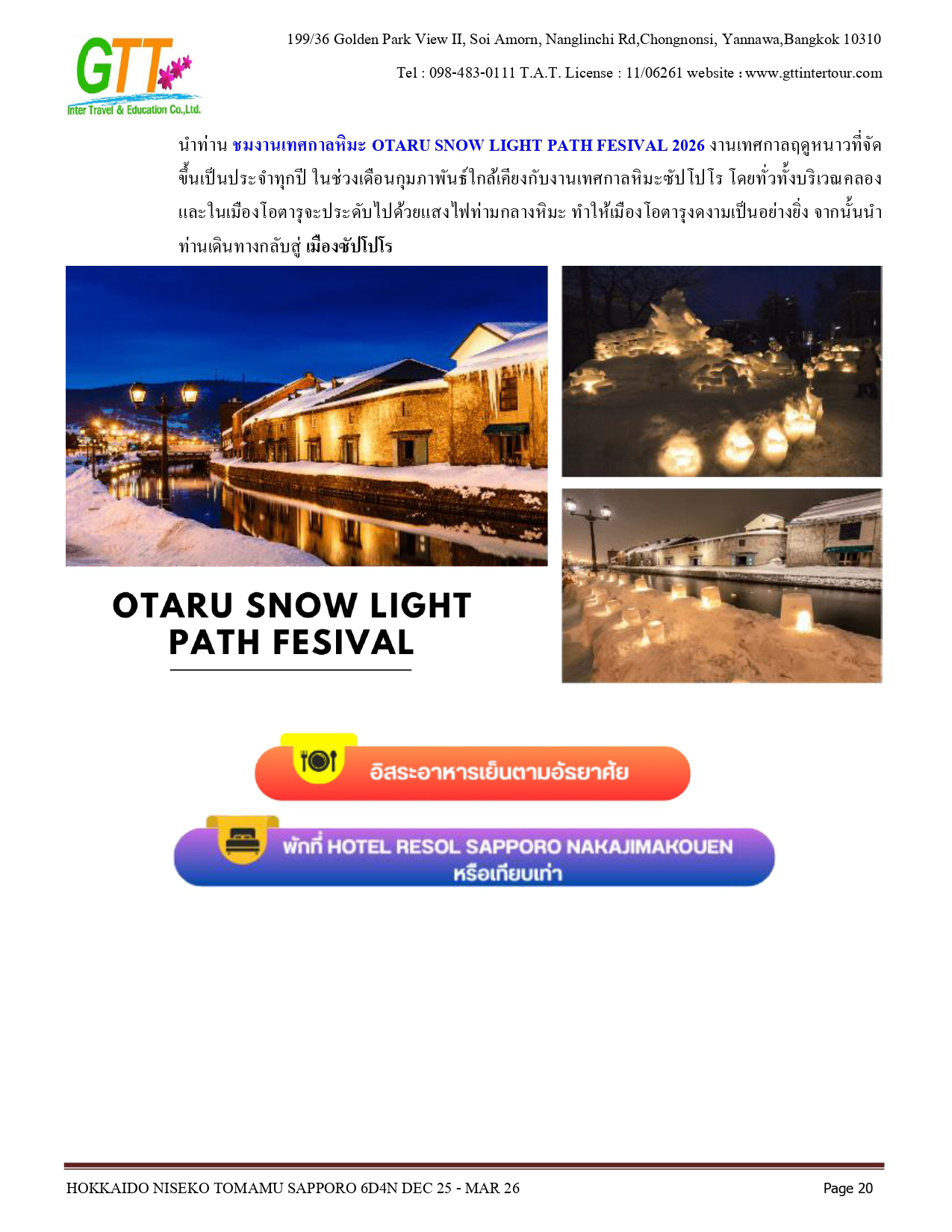 GTT
Inter Travel & Education Co.,Ltd.

199/36 Golden Park View II, Soi Amorn, Nanglinchi Rd,Chongnonsi, Yannawa,Bangkok 10310

Tel : 098-483-0111 T.A.T. License : 11/06261 website : www.gttintertour.com

นำท่าน ชมงานเทศกาลหิมะ OTARU SNOW LIGHT PATH FESIVAL 2026 งานเทศกาลฤดูหนาวที่จัดขึ้นเป็นประจำทุกปี ในช่วงเดือนกุมภาพันธ์ใกล้เคียงกับงานเทศกาลหิมะซัปโปโร โดยทั่วทั้งบริเวณคลองและในเมืองโอตารุจะประดับไปด้วยแสงไฟท่ามกลางหิมะ ทำให้เมืองโอตารุงดงามเป็นอย่างยิ่ง จากนั้นนำท่านเดินทางกลับสู่ เมืองซัปโปโร

OTARU SNOW LIGHT PATH FESIVAL

อิสระอาหารเย็นตามอัธยาศัย

พักที่ HOTEL RESOL SAPPORO NAKAJIMAKOUEN หรือเทียบเท่า

HOKKAIDO NISEKO TOMAMU SAPPORO 6D4N DEC 25 - MAR 26

Page 20